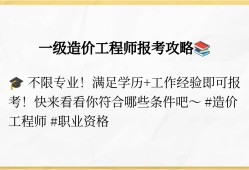 一级造价工程师报考攻略📚

🎓 不限专业！满足学历+工作经验即可报考！快来看看你符合哪些条件吧～ #造价工程师 #职业资格